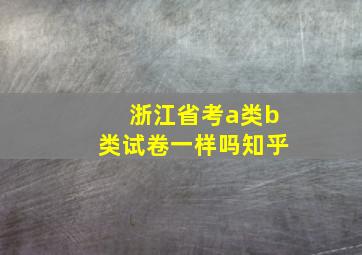 浙江省考a类b类试卷一样吗知乎